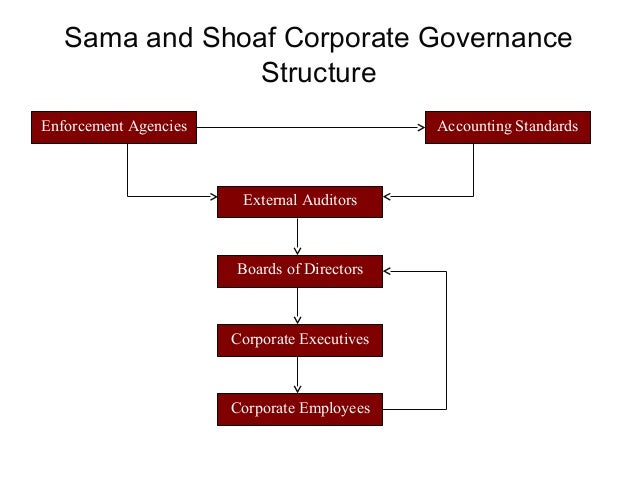 Sama and Shoaf Corporate Governance Structure

Enforcement Agencies

Accounting Standards

External Auditors

Boards of Directors

Corporate Executives

Corporate Employees